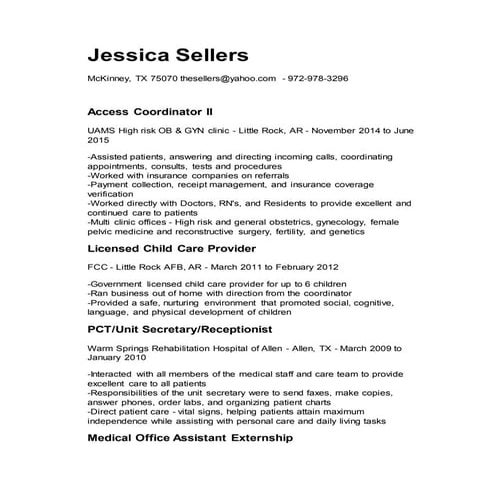 Jessica Sellers

McKinney, TX 75070 thesellers@yahoo.com - 972-978-3296

Access Coordinator II

UAMS High risk OB & GYN clinic - Little Rock, AR - November 2014 to June 2015

-Assisted patients, answering and directing incoming calls, coordinating appointments, consults, tests and procedures
-Worked with insurance companies on referrals
-Payment collection, receipt management, and insurance coverage verification
-Worked directly with Doctors, RN's, and Residents to provide excellent and continued care to patients
-Multi clinic offices - High risk and general obstetrics, gynecology, female pelvic medicine and reconstructive surgery, fertility, and genetics

Licensed Child Care Provider

FCC - Little Rock AFB, AR - March 2011 to February 2012

-Government licensed child care provider for up to 6 children
-Ran business out of home with direction from the coordinator
-Provided a safe, nurturing environment that promoted social, cognitive, language, and physical development of children

PCT/Unit Secretary/Receptionist

Warm Springs Rehabilitation Hospital of Allen - Allen, TX - March 2009 to January 2010

-Interacted with all members of the medical staff and care team to provide excellent care to all patients
-Responsibilities of the unit secretary were to send faxes, make copies, answer phones, order labs, and organizing patient charts
-Direct patient care - vital signs, helping patients attain maximum independence while assisting with personal care and daily living tasks

Medical Office Assistant Externship